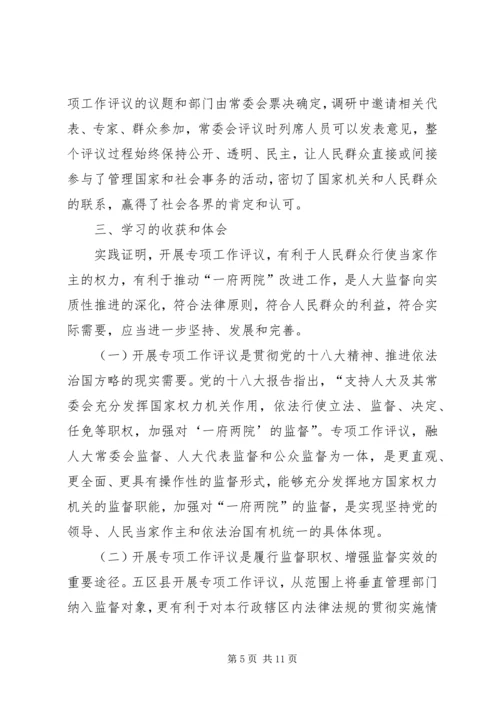 项工作评议的议题和部门由常委会票决确定，调研中邀请相关代表、专家、群众参加，常委会评议时列席人员可以发表意见，整个评议过程始终保持公开、透明、民主，让人民群众直接或间接参与了管理国家和社会事务的活动，密切了国家机关和人民群众的联系，赢得了社会各界的肯定和认可。

三、学习的收获和体会

实践证明，开展专项工作评议，有利于人民群众行使当家作主的权力，有利于推动“一府两院”改进工作，是人大监督向实质性推进的深化，符合法律原则，符合人民群众的利益，符合实际需要，应当进一步坚持、发展和完善。

（一）开展专项工作评议是贯彻党的十八大精神、推进依法治国方略的现实需要。党的十八大报告指出，“支持人大及其常委会充分发挥国家权力机关作用，依法行使立法、监督、决定、任免等职权，加强对‘一府两院’的监督”。专项工作评议，融人大常委会监督、人大代表监督和公众监督为一体，是更直观、更全面、更具有操作性的监督形式，能够充分发挥地方国家权力机关的监督职能，加强对“一府两院”的监督，是实现坚持党的领导、人民当家作主和依法治国有机统一的具体体现。

（二）开展专项工作评议是履行监督职权、增强监督实效的重要途径。五区县开展专项工作评议，从范围上将垂直管理部门纳入监督对象，更有利于对本行政辖区内法律法规的贯彻实施情

第 5 页 共 11 页